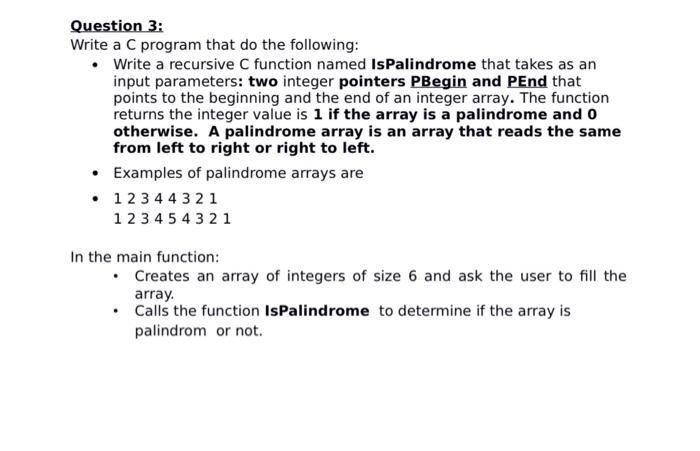 Question 3:
Write a C program that do the following:

• Write a recursive C function named IsPalindrome that takes as an input parameters: two integer pointers PBegin and PEnd that points to the beginning and the end of an integer array. The function returns the integer value is 1 if the array is a palindrome and 0 otherwise. A palindrome array is an array that reads the same from left to right or right to left.

• Examples of palindrome arrays are

• 1 2 3 4 4 3 2 1
1 2 3 4 5 4 3 2 1

In the main function:
• Creates an array of integers of size 6 and ask the user to fill the array.
• Calls the function IsPalindrome to determine if the array is palindrom or not.